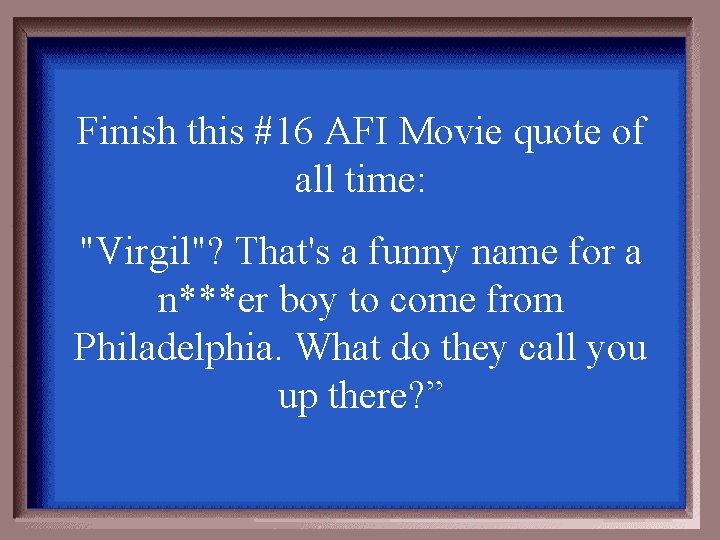 Finish this #16 AFI Movie quote of all time:

"Virgil"? That's a funny name for a n***er boy to come from Philadelphia. What do they call you up there?”